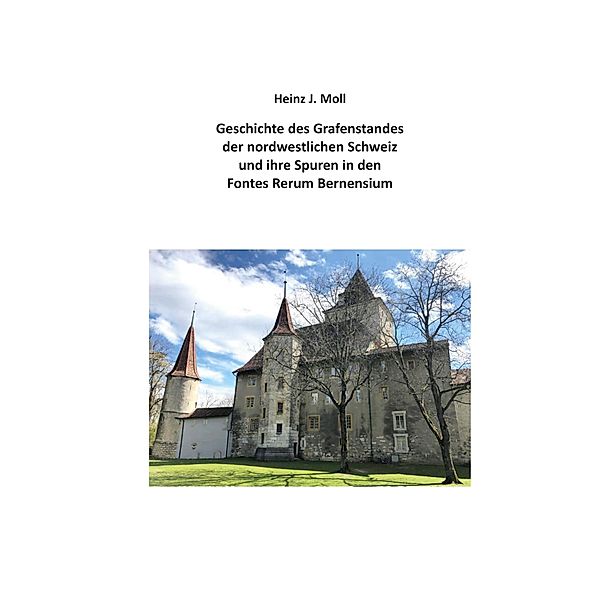 Heinz J. Moll

Geschichte des Grafenstandes der nordwestlichen Schweiz und ihre Spuren in den Fontes Rerum Bernensium